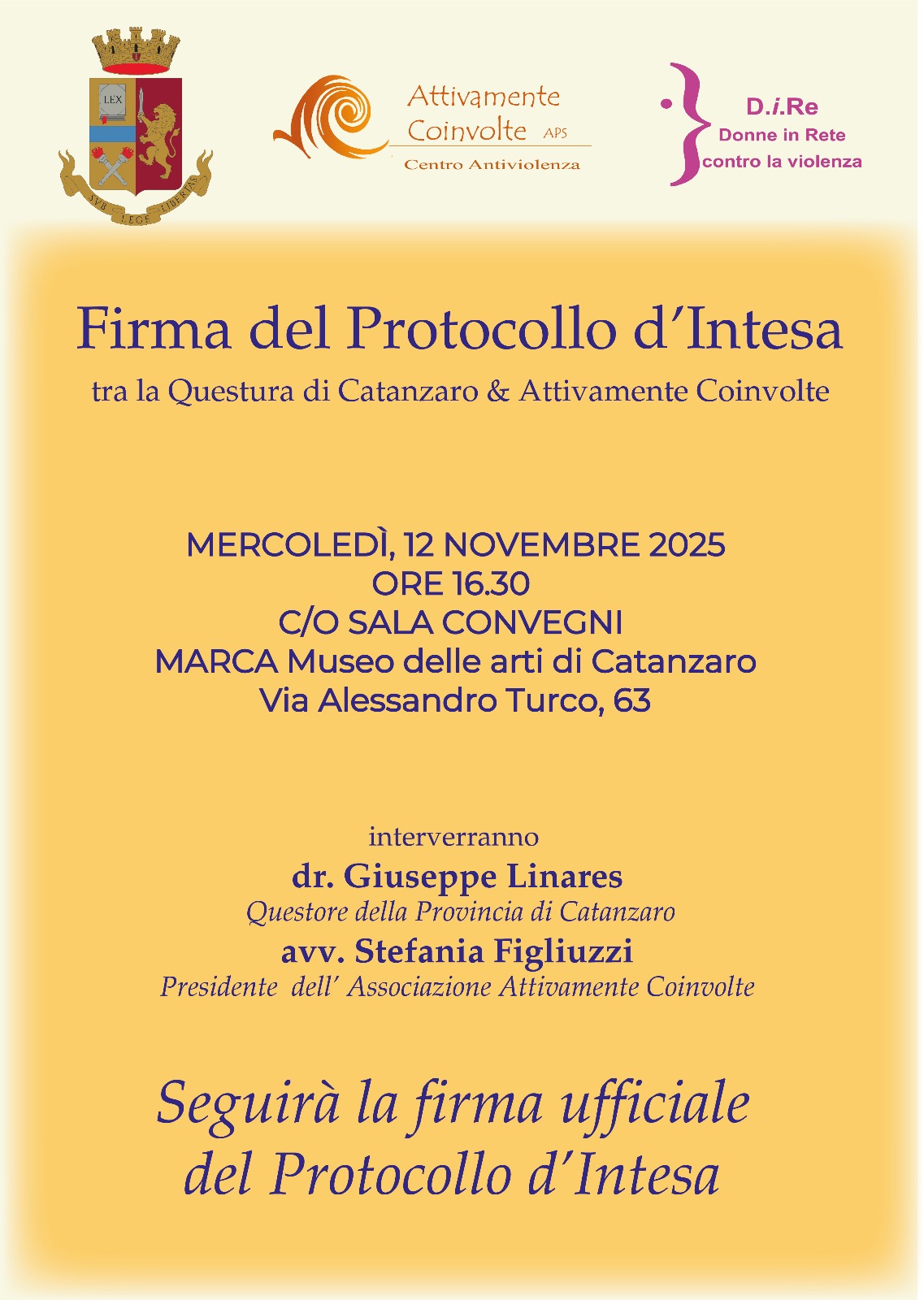 LEX

SVB LEGE LIBERTAS

Attivamente Coinvolte APS
Centro Antiviolenza

D.i.Re
Donne in Rete contro la violenza

Firma del Protocollo d'Intesa
tra la Questura di Catanzaro & Attivamente Coinvolte

MERCOLEDÌ, 12 NOVEMBRE 2025
ORE 16.30
C/O SALA CONVEGNI
MARCA Museo delle arti di Catanzaro
Via Alessandro Turco, 63

interverranno
dr. Giuseppe Linares
Questore della Provincia di Catanzaro
avv. Stefania Figliuzzi
Presidente dell' Associazione Attivamente Coinvolte

Seguirà la firma ufficiale del Protocollo d'Intesa